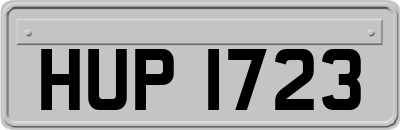 HUP 1723